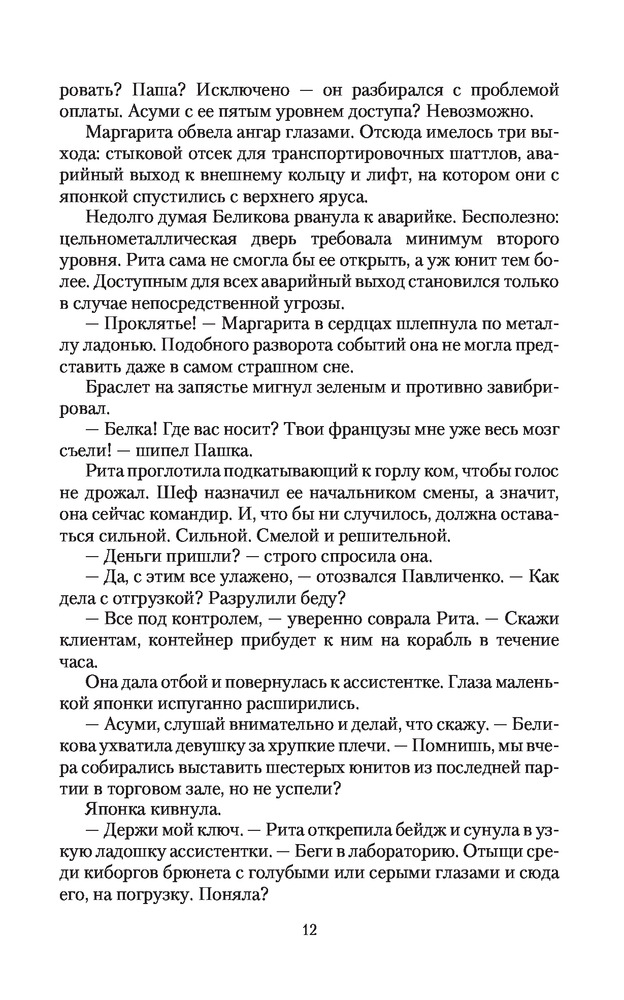 ровать? Паша? Исключено — он разбирался с проблемой оплаты. Асуми с ее пятым уровнем доступа? Невозможно.

Маргарита обвела ангар глазами. Отсюда имелось три выхода: стыковой отсек для транспортировочных шаттлов, аварийный выход к внешнему кольцу и лифт, на котором они с японкой спустились с верхнего яруса.

Недолго думая Беликова рванула к аварийке. Бесполезно: цельнометаллическая дверь требовала минимум второго уровня. Рита сама не смогла бы ее открыть, а уж юнит тем более. Доступным для всех аварийный выход становился только в случае непосредственной угрозы.

— Проклятье! — Маргарита в сердцах шлепнула по металлу ладонью. Подобного разворота событий она не могла представить даже в самом страшном сне.

Браслет на запястье мигнул зеленым и противно завибрировал.

— Белка! Где вас носит? Твои французы мне уже весь мозг съели! — шипел Пашка.

Рита проглотила подкатывающий к горлу ком, чтобы голос не дрожал. Шеф назначил ее начальником смены, а значит, она сейчас командир. И, что бы ни случилось, должна оставаться сильной. Сильной. Смелой и решительной.

— Деньги пришли? — строго спросила она.

— Да, с этим все улажено, — отозвался Павличенко. — Как дела с отгрузкой? Разрулили беду?

— Все под контролем, — уверенно соврала Рита. — Скажи клиентам, контейнер прибудет к ним на корабль в течение часа.

Она дала отбой и повернулась к ассистентке. Глаза маленькой японки испуганно расширились.

— Асуми, слушай внимательно и делай, что скажу. — Беликова ухватила девушку за хрупкие плечи. — Помнишь, мы вчера собирались выставить шестерых юнитов из последней партии в торговом зале, но не успели?

Японка кивнула.

— Держи мой ключ. — Рита открепила бейдж и сунула в узкую ладошку ассистентки. — Беги в лабораторию. Отыщи среди киборгов брюнета с голубыми или серыми глазами и сюда его, на погрузку. Поняла?

12